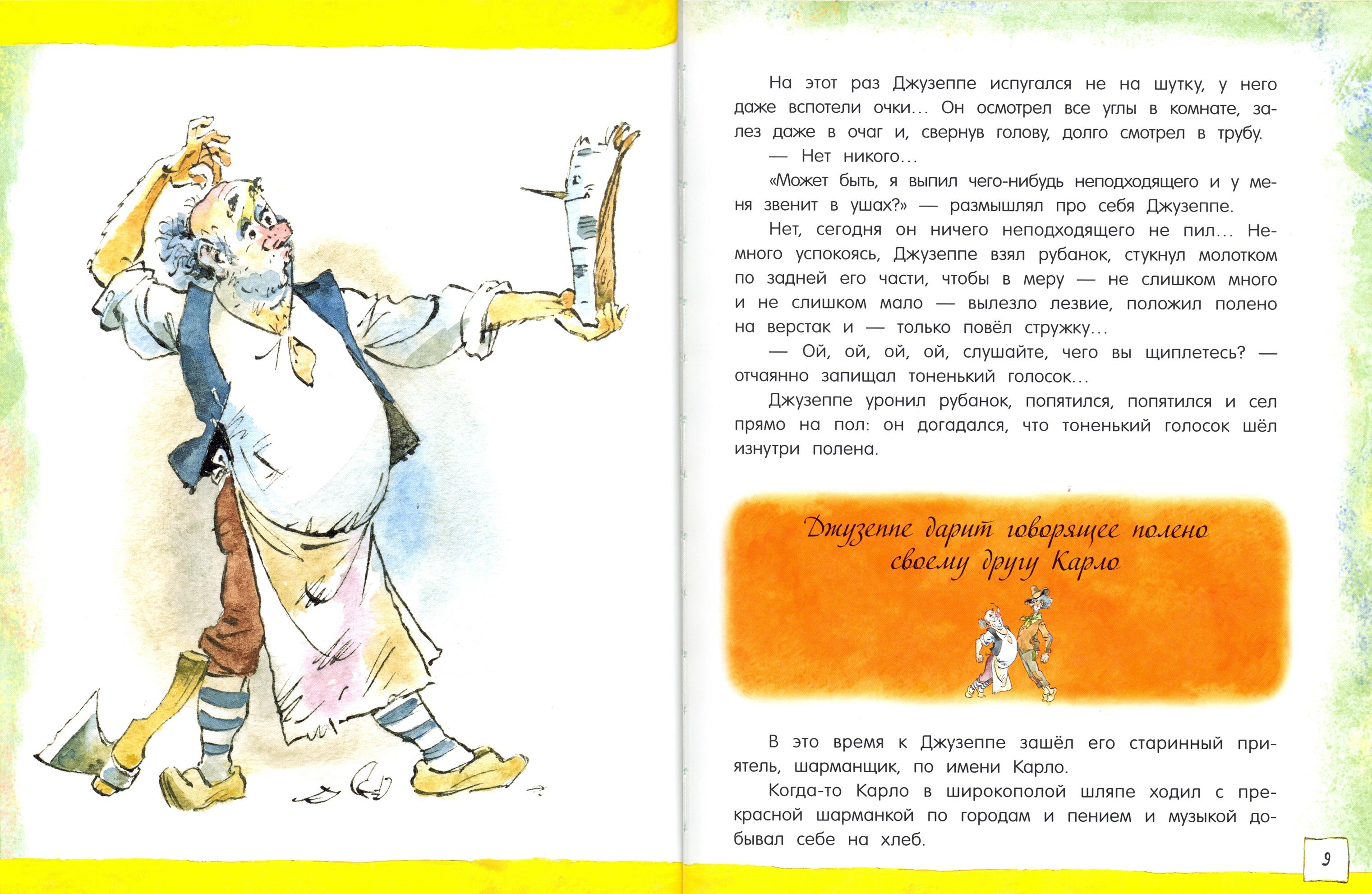 На этот раз Джузеппе испугался не на шутку, у него даже вспотели очки... Он осмотрел все углы в комнате, залез даже в очаг и, свернув голову, долго смотрел в трубу.

— Нет никого...

«Может быть, я выпил чего-нибудь неподходящего и у меня звенит в ушах?» — размышлял про себя Джузеппе.

Нет, сегодня он ничего неподходящего не пил... Немного успокоясь, Джузеппе взял рубанок, стукнул молотком по задней его части, чтобы в меру — не слишком много и не слишком мало — вылезло лезвие, положил полено на верстак и — только повёл стружку...

— Ой, ой, ой, ой, слушайте, чего вы щиплетесь? — отчаянно запищал тоненький голосок...

Джузеппе уронил рубанок, попятился, попятился и сел прямо на пол: он догадался, что тоненький голосок шёл изнутри полена.

Джузеппе дарит говорящее полено своему другу Карло

В это время к Джузеппе зашёл его старинный приятель, шарманщик, по имени Карло.

Когда-то Карло в широкополой шляпе ходил с прекрасной шарманкой по городам и пением и музыкой добывал себе на хлеб.

9